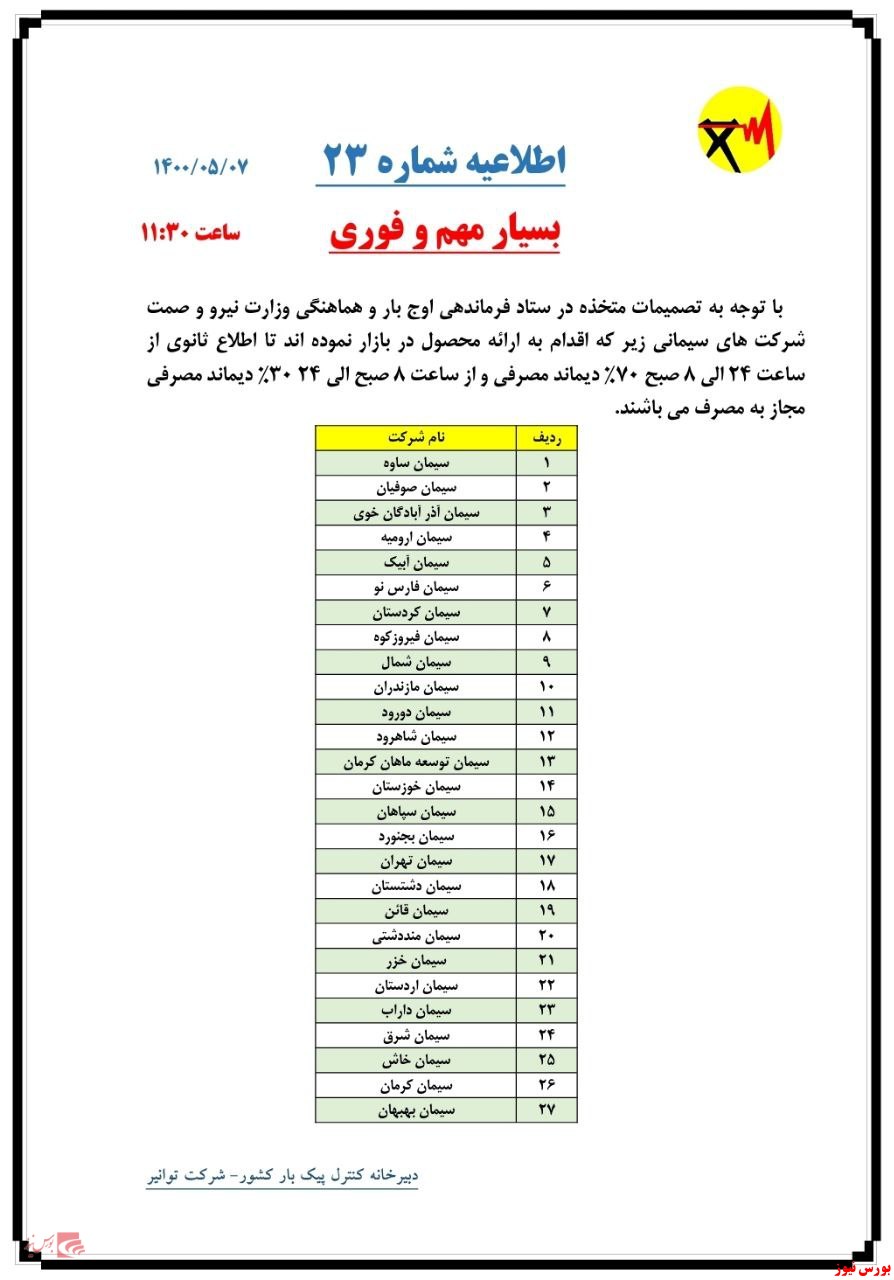 اطلاعیه شماره ۲۳

۱۴۰۰/۰۵/۰۷

بسیار مهم و فوری

ساعت ۱۱:۳۰

با توجه به تصمیمات متخذه در ستاد فرماندهی اوج بار و هماهنگی وزارت نیرو و صمت شرکت های سیمانی زیر که اقدام به ارائه محصول در بازار نموده اند تا اطلاع ثانوی از ساعت ۲۴ الی ۸ صبح ۷۰٪ دیماند مصرفی و از ساعت ۸ صبح الی ۲۴ ۳۰٪ دیماند مصرفی مجاز به مصرف می باشند.

| ردیف | نام شرکت |
|---|---|
| ۱ | سیمان ساوه |
| ۲ | سیمان صوفیان |
| ۳ | سیمان آذر آبادگان خوی |
| ۴ | سیمان ارومیه |
| ۵ | سیمان آبیک |
| ۶ | سیمان فارس نو |
| ۷ | سیمان کردستان |
| ۸ | سیمان فیروزکوه |
| ۹ | سیمان شمال |
| ۱۰ | سیمان مازندران |
| ۱۱ | سیمان دورود |
| ۱۲ | سیمان شاهرود |
| ۱۳ | سیمان توسعه ماهان کرمان |
| ۱۴ | سیمان خوزستان |
| ۱۵ | سیمان سپاهان |
| ۱۶ | سیمان بجنورد |
| ۱۷ | سیمان تهران |
| ۱۸ | سیمان دشتستان |
| ۱۹ | سیمان قائن |
| ۲۰ | سیمان منددشتی |
| ۲۱ | سیمان خزر |
| ۲۲ | سیمان اردستان |
| ۲۳ | سیمان داراب |
| ۲۴ | سیمان شرق |
| ۲۵ | سیمان خاش |
| ۲۶ | سیمان کرمان |
| ۲۷ | سیمان بهبهان |

دبیرخانه کنترل پیک بار کشور- شرکت توانیر

بورس نیوز